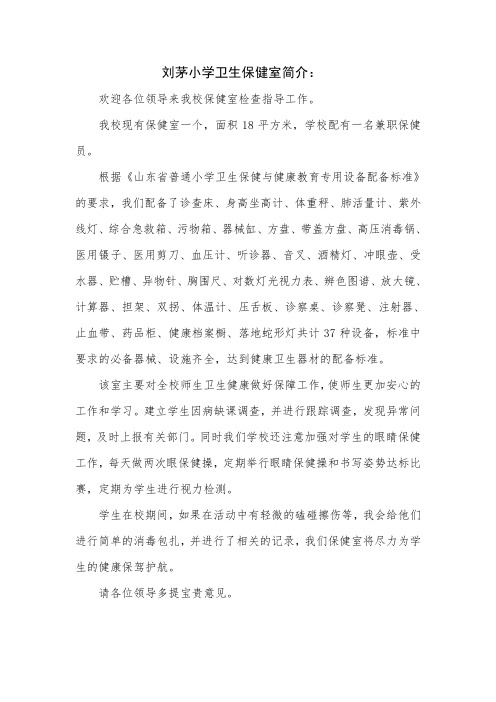 刘茅小学卫生保健室简介：

欢迎各位领导来我校保健室检查指导工作。

我校现有保健室一个，面积 18 平方米，学校配有一名兼职保健员。

根据《山东省普通小学卫生保健与健康教育专用设备配备标准》的要求，我们配备了诊查床、身高坐高计、体重秤、肺活量计、紫外线灯、综合急救箱、污物箱、器械缸、方盘、带盖方盘、高压消毒锅、医用镊子、医用剪刀、血压计、听诊器、音叉、酒精灯、冲眼壶、受水器、贮槽、异物针、胸围尺、对数灯光视力表、辨色图谱、放大镜、计算器、担架、双拐、体温计、压舌板、诊察桌、诊察凳、注射器、止血带、药品柜、健康档案橱、落地蛇形灯共计 37 种设备，标准中要求的必备器械、设施齐全，达到健康卫生器材的配备标准。

该室主要对全校师生卫生健康做好保障工作，使师生更加安心的工作和学习。建立学生因病缺课调查，并进行跟踪调查，发现异常问题，及时上报有关部门。同时我们学校还注意加强对学生的眼睛保健工作，每天做两次眼保健操，定期举行眼睛保健操和书写姿势达标比赛，定期为学生进行视力检测。

学生在校期间，如果在活动中有轻微的磕碰擦伤等，我会给他们进行简单的消毒包扎，并进行了相关的记录，我们保健室将尽力为学生的健康保驾护航。

请各位领导多提宝贵意见。